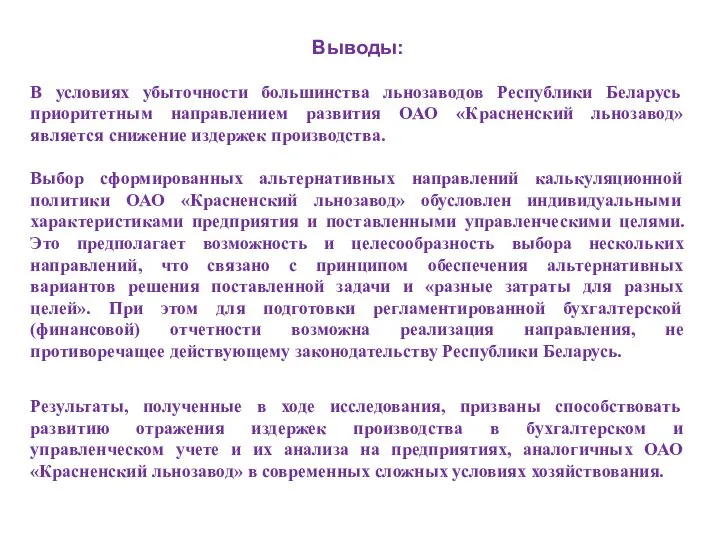 Выводы:

В условиях убыточности большинства льнозаводов Республики Беларусь приоритетным направлением развития ОАО «Красненский льнозавод» является снижение издержек производства.

Выбор сформированных альтернативных направлений калькуляционной политики ОАО «Красненский льнозавод» обусловлен индивидуальными характеристиками предприятия и поставленными управленческими целями. Это предполагает возможность и целесообразность выбора нескольких направлений, что связано с принципом обеспечения альтернативных вариантов решения поставленной задачи и «разные затраты для разных целей». При этом для подготовки регламентированной бухгалтерской (финансовой) отчетности возможна реализация направления, не противоречащее действующему законодательству Республики Беларусь.

Результаты, полученные в ходе исследования, призваны способствовать развитию отражения издержек производства в бухгалтерском и управленческом учете и их анализа на предприятиях, аналогичных ОАО «Красненский льнозавод» в современных сложных условиях хозяйствования.